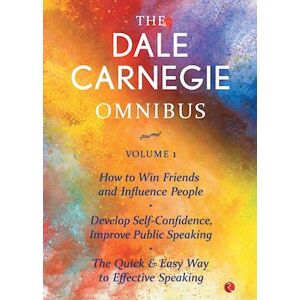 THE DALE CARNEGIE OMNIBUS

VOLUME 1

How to Win Friends and Influence People

•

Develop Self-Confidence, Improve Public Speaking

•

The Quick & Easy Way to Effective Speaking